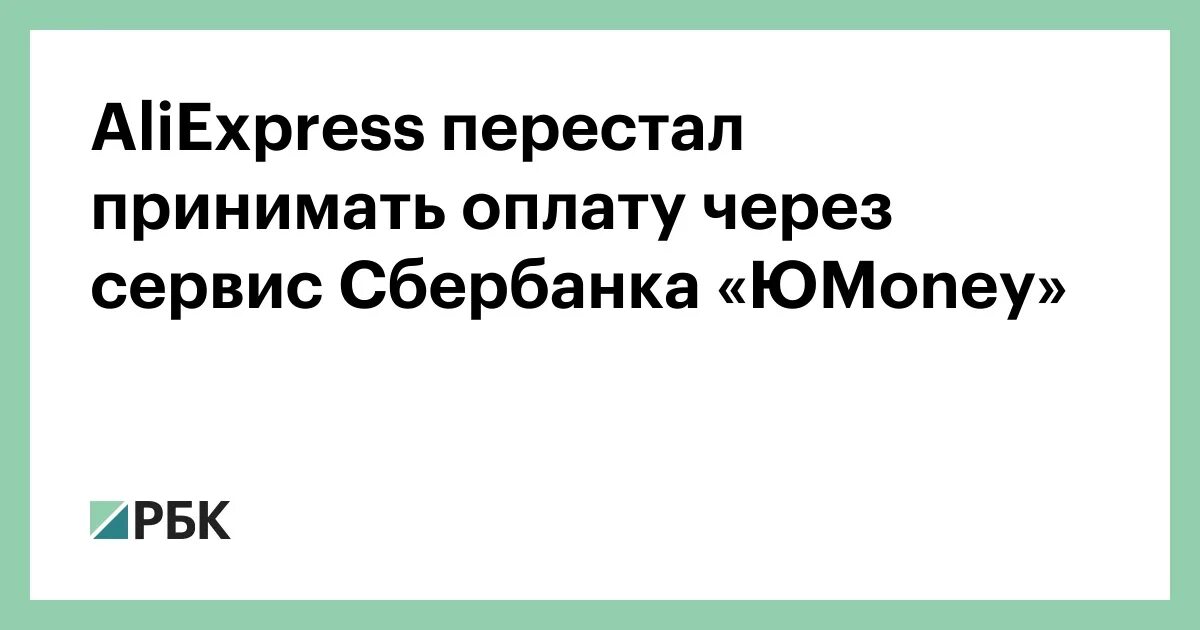 AliExpress перестал принимать оплату через сервис Сбербанка «ЮMoney»

РБК